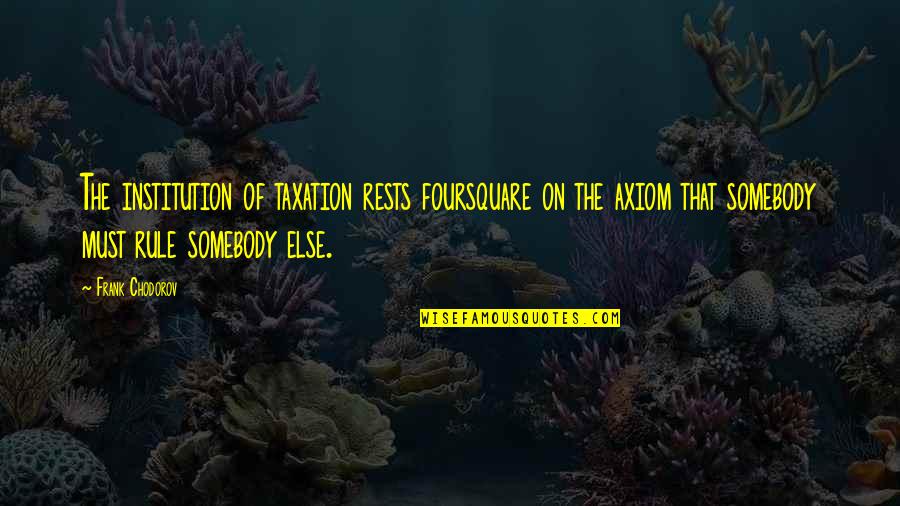 The institution of taxation rests foursquare on the axiom that somebody must rule somebody else.

~ Frank Chodorov

WISEFAMOUSQUOTES.COM